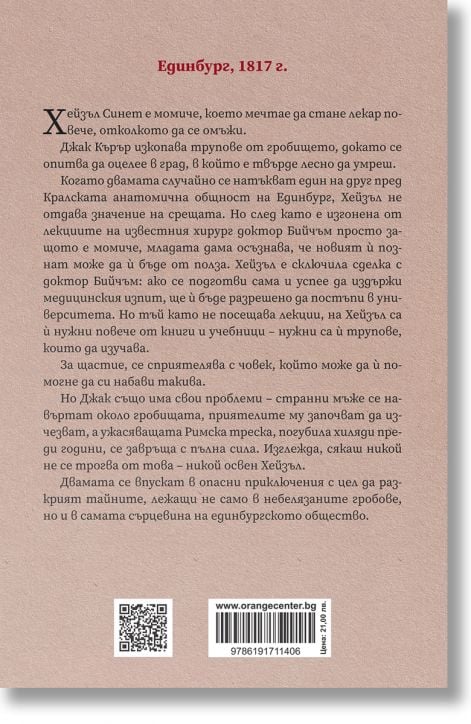 Единбург, 1817 г.

Хейзъл Синет е момиче, което мечтае да стане лекар повече, отколкото да се омъжи.

Джак Кърър изкопава трупове от гробището, докато се опитва да оцелее в град, в който е твърде лесно да умреш.

Когато двамата случайно се натъкват един на друг пред Кралската анатомична общност на Единбург, Хейзъл не отдава значение на срещата. Но след като е изгонена от лекциите на известния хирург доктор Бийчъм просто защото е момиче, младата дама осъзнава, че новият ѝ познат може да ѝ бъде от полза. Хейзъл е сключила сделка с доктор Бийчъм: ако се подготви сама и успее да издържи медицинския изпит, ще ѝ бъде разрешено да постъпи в университета. Но тъй като не посещава лекции, на Хейзъл са ѝ нужни повече от книги и учебници – нужни са ѝ трупове, които да изучава.

За щастие, се сприятелява с човек, който може да ѝ помогне да си набави такива.

Но Джак също има свои проблеми – странни мъже се навъртат около гробищата, приятелите му започват да изчезват, а ужасяващата Римска треска, погубила хиляди преди години, се завръща с пълна сила. Изглежда, сякаш никой не се трогва от това – никой освен Хейзъл.

Двамата се впускат в опасни приключения с цел да разкрият тайните, лежащи не само в небелязаните гробове, но и в самата сърцевина на единбургското общество.

www.orangecenter.bg

9786191711406

Цена: 21,00 лв.